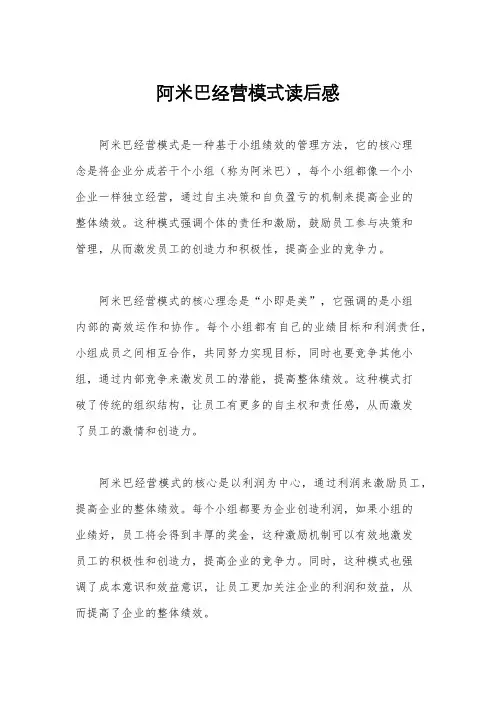 阿米巴经营模式读后感

阿米巴经营模式是一种基于小组绩效的管理方法，它的核心理念是将企业分成若干个小组（称为阿米巴），每个小组都像一个小企业一样独立经营，通过自主决策和自负盈亏的机制来提高企业的整体绩效。这种模式强调个体的责任和激励，鼓励员工参与决策和管理，从而激发员工的创造力和积极性，提高企业的竞争力。

阿米巴经营模式的核心理念是“小即是美”，它强调的是小组内部的高效运作和协作。每个小组都有自己的业绩目标和利润责任，小组成员之间相互合作，共同努力实现目标，同时也要竞争其他小组，通过内部竞争来激发员工的潜能，提高整体绩效。这种模式打破了传统的组织结构，让员工有更多的自主权和责任感，从而激发了员工的激情和创造力。

阿米巴经营模式的核心是以利润为中心，通过利润来激励员工，提高企业的整体绩效。每个小组都要为企业创造利润，如果小组的业绩好，员工将会得到丰厚的奖金，这种激励机制可以有效地激发员工的积极性和创造力，提高企业的竞争力。同时，这种模式也强调了成本意识和效益意识，让员工更加关注企业的利润和效益，从而提高了企业的整体绩效。